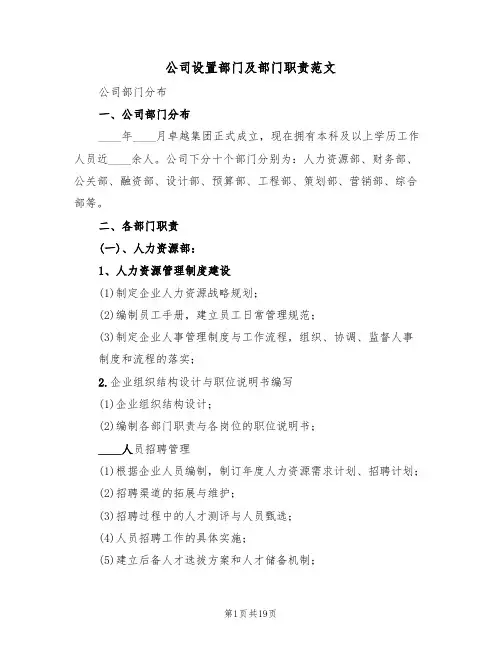 公司设置部门及部门职责范文

公司部门分布

一、公司部门分布

____年____月卓越集团正式成立，现在拥有本科及以上学历工作人员近____余人。公司下分十个部门分别为：人力资源部、财务部、公关部、融资部、设计部、预算部、工程部、策划部、营销部、综合部等。

二、各部门职责

(一)、人力资源部：

1、人力资源管理制度建设

(1)制定企业人力资源战略规划；

(2)编制员工手册，建立员工日常管理规范；

(3)制定企业人事管理制度与工作流程，组织、协调、监督人事制度和流程的落实；

2.企业组织结构设计与职位说明书编写

(1)企业组织结构设计；

(2)编制各部门职责与各岗位的职位说明书；

____人员招聘管理

(1)根据企业人员编制，制订年度人力资源需求计划、招聘计划；

(2)招聘渠道的拓展与维护；

(3)招聘过程中的人才测评与人员甄选；

(4)人员招聘工作的具体实施；

(5)建立后备人才选拔方案和人才储备机制；

第1页共19页